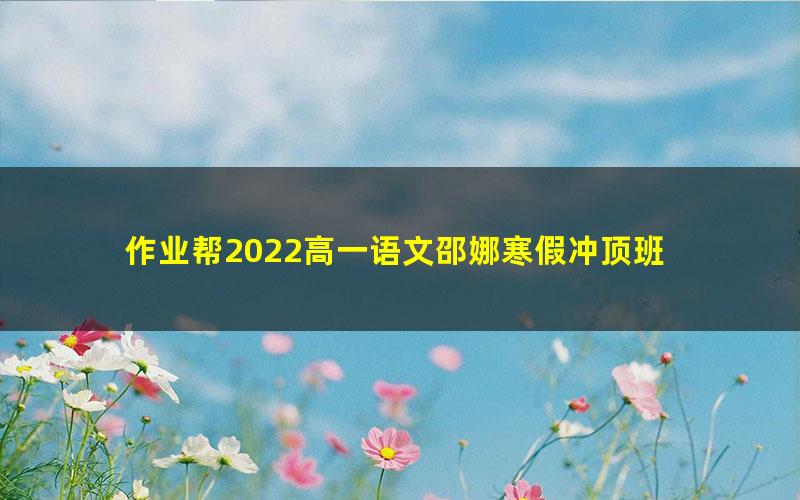 作业帮2022高一语文邵娜寒假冲顶班